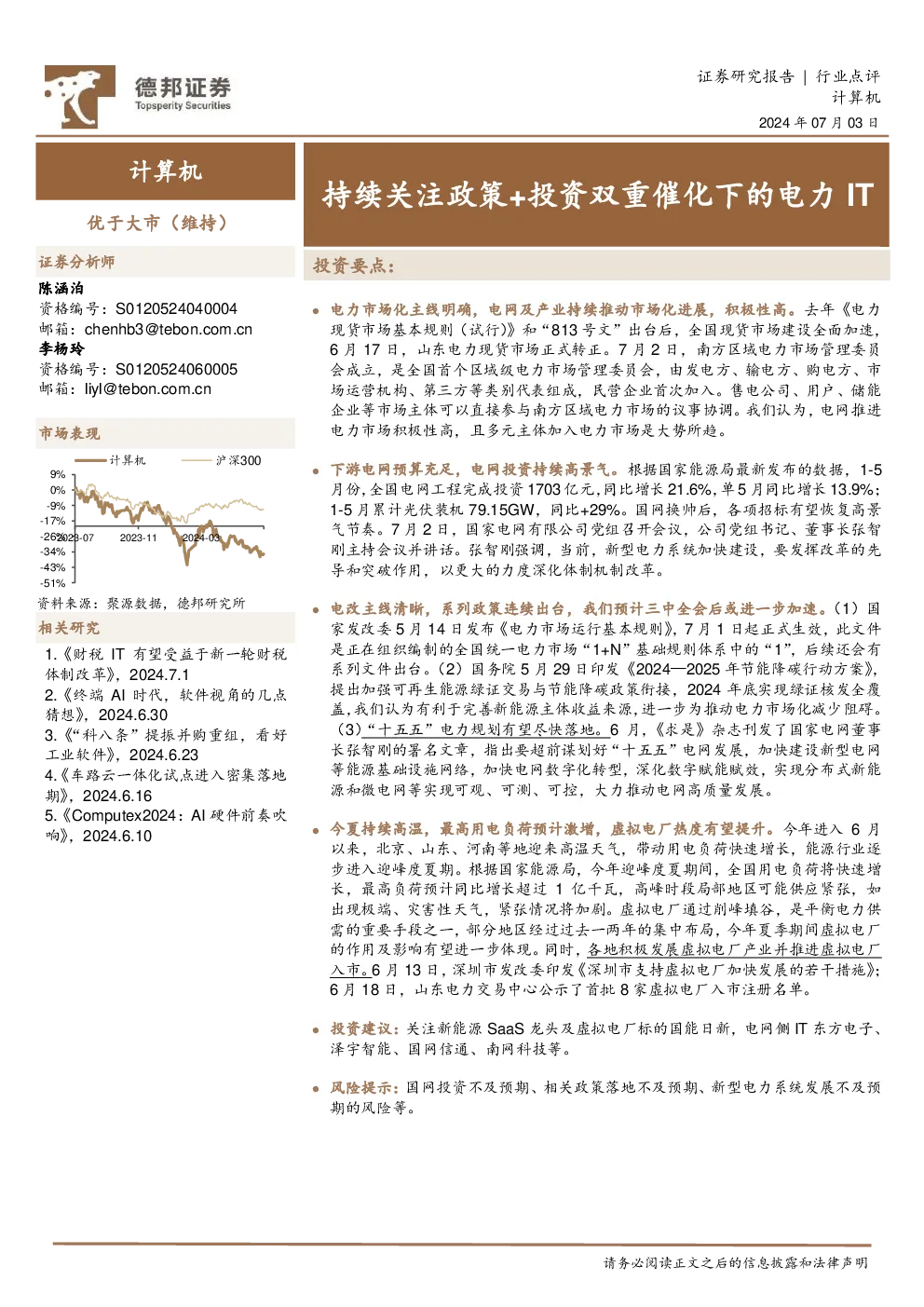 德邦证券
Topsperity Securities

证券研究报告 | 行业点评
计算机
2024 年 07 月 03 日

计算机

优于大市（维持）

证券分析师
陈涵泊
资格编号：S0120524040004
邮箱：chenhb3@tebon.com.cn
李杨玲
资格编号：S0120524060005
邮箱：liyl@tebon.com.cn

市场表现

计算机 沪深300

9%
0%
-9%
-17%
-26%
-34%
-43%
-51%
2023-07 2023-11 2024-03

资料来源：聚源数据，德邦研究所

相关研究
1.《财税 IT 有望受益于新一轮财税体制改革》，2024.7.1
2.《终端 AI 时代，软件视角的几点猜想》，2024.6.30
3.《“科八条”提振并购重组，看好工业软件》，2024.6.23
4.《车路云一体化试点进入密集落地期》，2024.6.16
5.《Computex2024：AI 硬件前奏吹响》，2024.6.10

持续关注政策+投资双重催化下的电力 IT

投资要点：

电力市场化主线明确，电网及产业持续推动市场化进展，积极性高。去年《电力现货市场基本规则（试行）》和“813 号文”出台后，全国现货市场建设全面加速，6 月 17 日，山东电力现货市场正式转正。7 月 2 日，南方区域电力市场管理委员会成立，是全国首个区域级电力市场管理委员会，由发电方、输电方、购电方、市场运营机构、第三方等类别代表组成，民营企业首次加入。售电公司、用户、储能企业等市场主体可以直接参与南方区域电力市场的议事协调。我们认为，电网推进电力市场积极性高，且多元主体加入电力市场是大势所趋。

下游电网预算充足，电网投资持续高景气。根据国家能源局最新发布的数据，1-5 月份，全国电网工程完成投资 1703 亿元，同比增长 21.6%，单 5 月同比增长 13.9%；1-5 月累计光伏装机 79.15GW，同比+29%。国网换帅后，各项招标有望恢复高景气节奏。7 月 2 日，国家电网有限公司党组召开会议，公司党组书记、董事长张智刚主持会议并讲话。张智刚强调，当前，新型电力系统加快建设，要发挥改革的先导和突破作用，以更大的力度深化体制机制改革。

电改主线清晰，系列政策连续出台，我们预计三中全会后或进一步加速。（1）国家发改委 5 月 14 日发布《电力市场运行基本规则》，7 月 1 日起正式生效，此文件是正在组织编制的全国统一电力市场“1+N”基础规则体系中的“1”，后续还会有系列文件出台。（2）国务院 5 月 29 日印发《2024—2025 年节能降碳行动方案》，提出加强可再生能源绿证交易与节能降碳政策衔接，2024 年底实现绿证核发全覆盖，我们认为有利于完善新能源主体收益来源，进一步为推动电力市场化减少阻碍。（3）“十五五”电力规划有望尽快落地。6 月，《求是》杂志刊发了国家电网董事长张智刚的署名文章，指出要超前谋划好“十五五”电网发展，加快建设新型电网等能源基础设施网络，加快电网数字化转型，深化数字赋能赋效，实现分布式新能源和微电网等实现可观、可测、可控，大力推动电网高质量发展。

今夏持续高温，最高用电负荷预计激增，虚拟电厂热度有望提升。今年进入 6 月以来，北京、山东、河南等地迎来高温天气，带动用电负荷快速增长，能源行业逐步进入迎峰度夏期。根据国家能源局，今年迎峰度夏期间，全国用电负荷将快速增长，最高负荷预计同比增长超过 1 亿千瓦，高峰时段局部地区可能供应紧张，如出现极端、灾害性天气，紧张情况将加剧。虚拟电厂通过削峰填谷，是平衡电力供需的重要手段之一，部分地区经过过去一两年的集中布局，今年夏季期间虚拟电厂的作用及影响有望进一步体现。同时，各地积极发展虚拟电厂产业并推进虚拟电厂入市。6 月 13 日，深圳市发改委印发《深圳市支持虚拟电厂加快发展的若干措施》；6 月 18 日，山东电力交易中心公示了首批 8 家虚拟电厂入市注册名单。

投资建议：关注新能源 SaaS 龙头及虚拟电厂标的国能日新，电网侧 IT 东方电子、泽宇智能、国网信通、南网科技等。

风险提示：国网投资不及预期、相关政策落地不及预期、新型电力系统发展不及预期的风险等。

请务必阅读正文之后的信息披露和法律声明